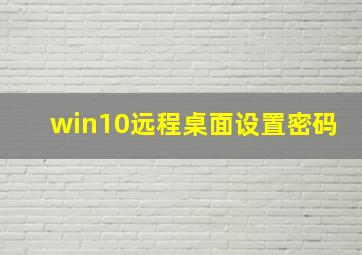 win10远程桌面设置密码